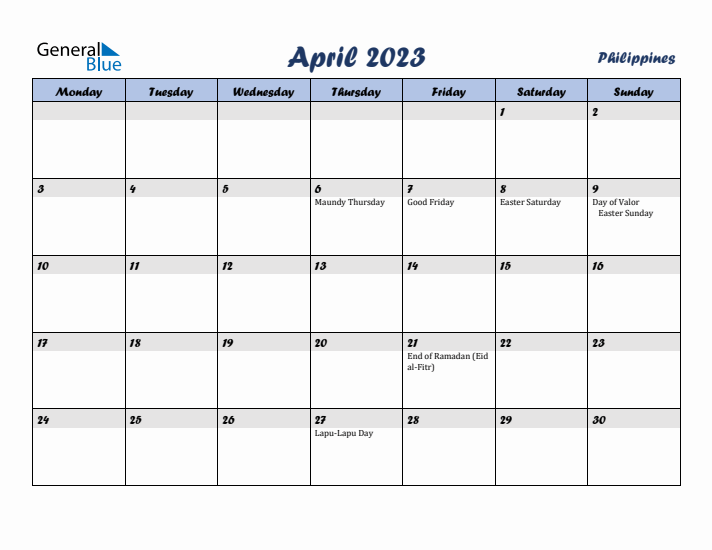 General Blue

April 2023

Philippines

| Monday | Tuesday | Wednesday | Thursday | Friday | Saturday | Sunday |
|---|---|---|---|---|---|---|
| | | | | | 1 | 2 |
| 3 | 4 | 5 | 6 Maundy Thursday | 7 Good Friday | 8 Easter Saturday | 9 Day of Valor Easter Sunday |
| 10 | 11 | 12 | 13 | 14 | 15 | 16 |
| 17 | 18 | 19 | 20 | 21 End of Ramadan (Eid al-Fitr) | 22 | 23 |
| 24 | 25 | 26 | 27 Lapu-Lapu Day | 28 | 29 | 30 |